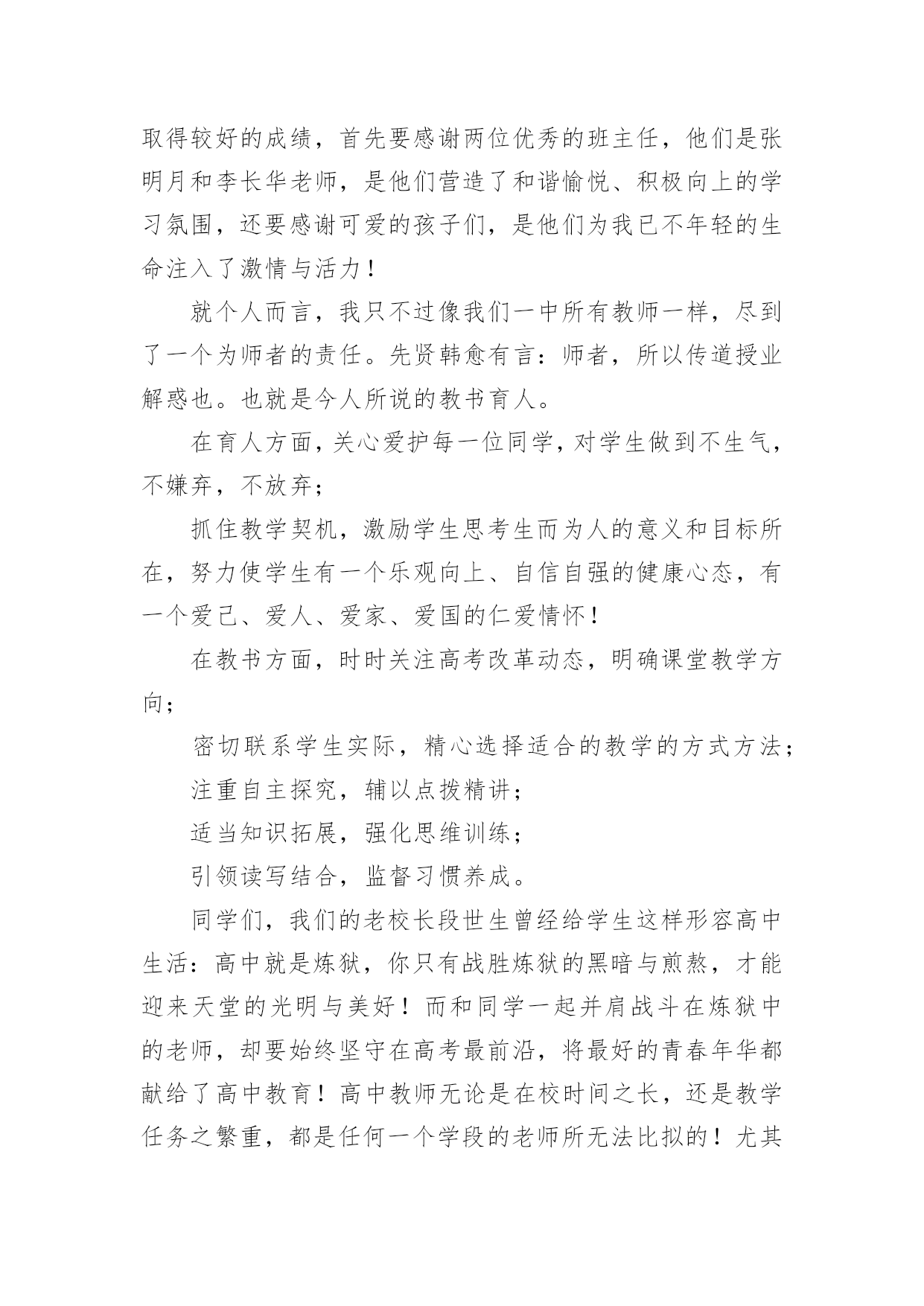 取得较好的成绩，首先要感谢两位优秀的班主任，他们是张明月和李长华老师，是他们营造了和谐愉悦、积极向上的学习氛围，还要感谢可爱的孩子们，是他们为我已不年轻的生命注入了激情与活力！

就个人而言，我只不过像我们一中所有教师一样，尽到了一个为师者的责任。先贤韩愈有言：师者，所以传道授业解惑也。也就是今人所说的教书育人。

在育人方面，关心爱护每一位同学，对学生做到不生气，不嫌弃，不放弃；

抓住教学契机，激励学生思考生而为人的意义和目标所在，努力使学生有一个乐观向上、自信自强的健康心态，有一个爱己、爱人、爱家、爱国的仁爱情怀！

在教书方面，时时关注高考改革动态，明确课堂教学方向；

密切联系学生实际，精心选择适合的教学的方式方法；

注重自主探究，辅以点拨精讲；

适当知识拓展，强化思维训练；

引领读写结合，监督习惯养成。

同学们，我们的老校长段世生曾经给学生这样形容高中生活：高中就是炼狱，你只有战胜炼狱的黑暗与煎熬，才能迎来天堂的光明与美好！而和同学一起并肩战斗在炼狱中的老师，却要始终坚守在高考最前沿，将最好的青春年华都献给了高中教育！高中教师无论是在校时间之长，还是教学任务之繁重，都是任何一个学段的老师所无法比拟的！尤其